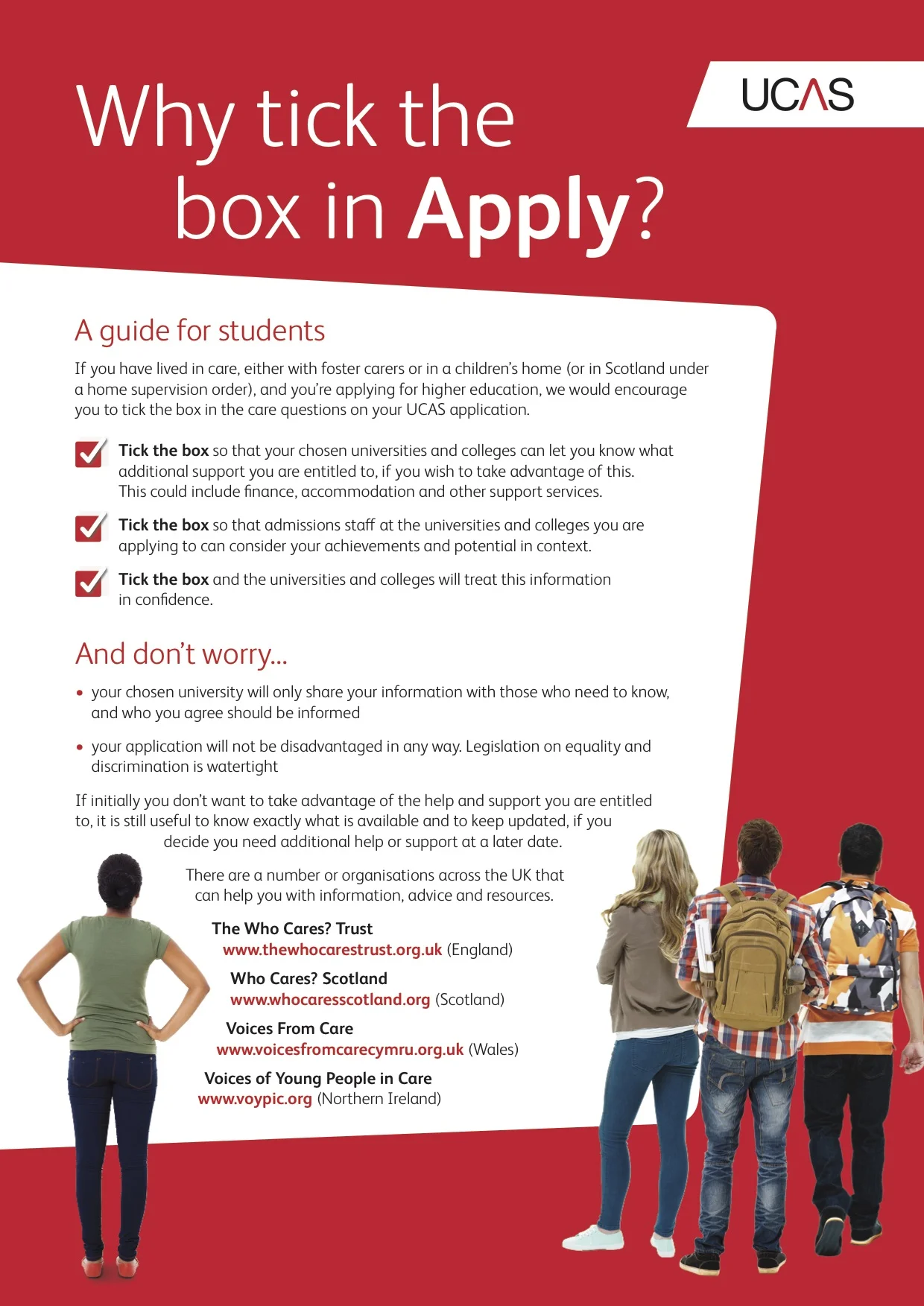 Why tick the box in Apply?

UCAS

A guide for students

If you have lived in care, either with foster carers or in a children's home (or in Scotland under a home supervision order), and you're applying for higher education, we would encourage you to tick the box in the care questions on your UCAS application.

Tick the box so that your chosen universities and colleges can let you know what additional support you are entitled to, if you wish to take advantage of this. This could include finance, accommodation and other support services.

Tick the box so that admissions staff at the universities and colleges you are applying to can consider your achievements and potential in context.

Tick the box and the universities and colleges will treat this information in confidence.

And don't worry...

• your chosen university will only share your information with those who need to know, and who you agree should be informed

• your application will not be disadvantaged in any way. Legislation on equality and discrimination is watertight

If initially you don't want to take advantage of the help and support you are entitled to, it is still useful to know exactly what is available and to keep updated, if you decide you need additional help or support at a later date.

There are a number or organisations across the UK that can help you with information, advice and resources.

The Who Cares? Trust
www.thewhocarestrust.org.uk (England)

Who Cares? Scotland
www.whocaresscotland.org (Scotland)

Voices From Care
www.voicesfromcarecymru.org.uk (Wales)

Voices of Young People in Care
www.voypic.org (Northern Ireland)